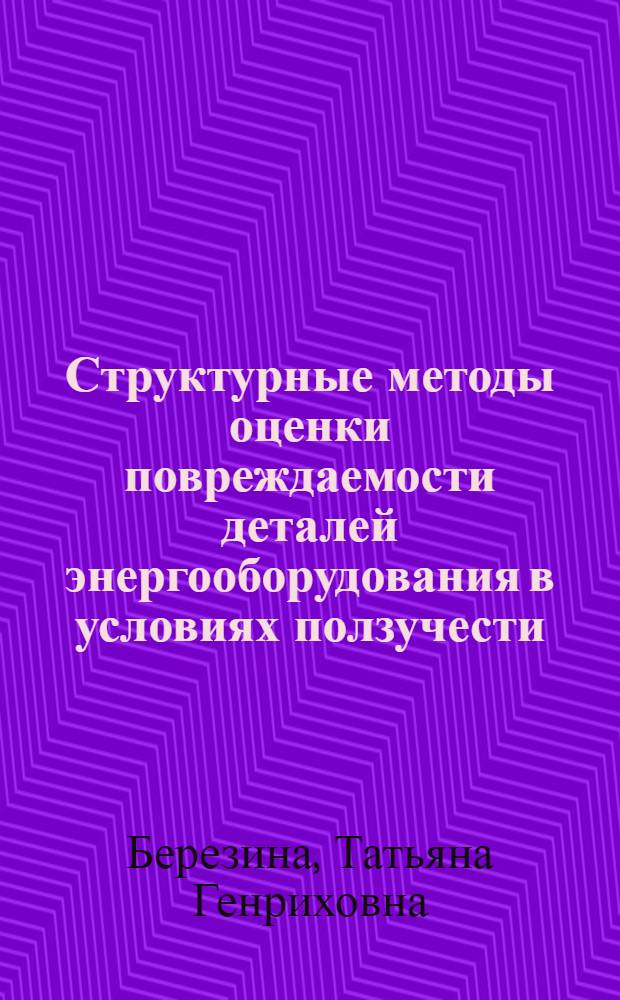 Структурные методы оценки повреждаемости деталей энергооборудования в условиях ползучести

Березина, Татьяна Генриховна